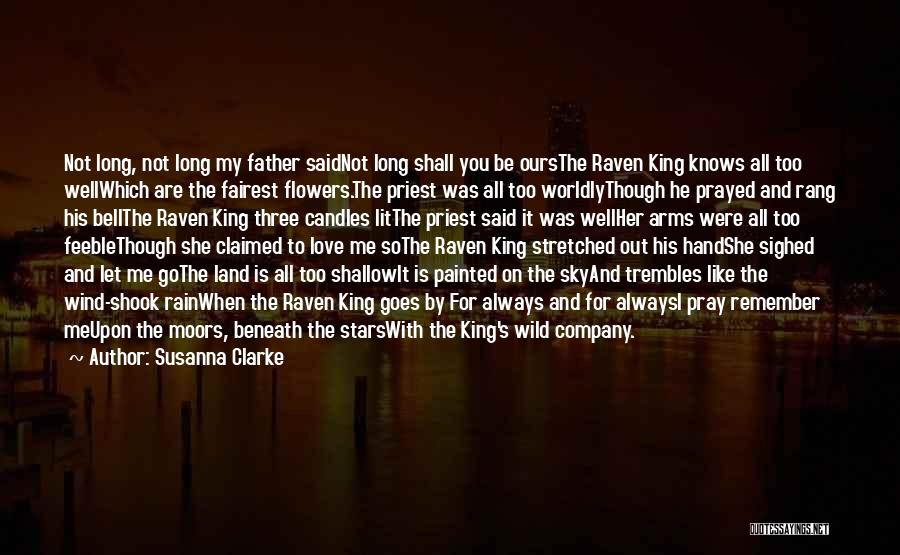 Not long, not long my father saidNot long shall you be oursThe Raven King knows all too wellWhich are the fairest flowers.The priest was all too worldlyThough he prayed and rang his bellThe Raven King three candles litThe priest said it was wellHer arms were all too feebleThough she claimed to love me soThe Raven King stretched out his handShe sighed and let me goThe land is all too shallowIt is painted on the skyAnd trembles like the wind-shook rainWhen the Raven King goes by For always and for alwaysI pray remember meUpon the moors, beneath the starsWith the King's wild company.

~ Author: Susanna Clarke

QUOTESSAYINGS.NET